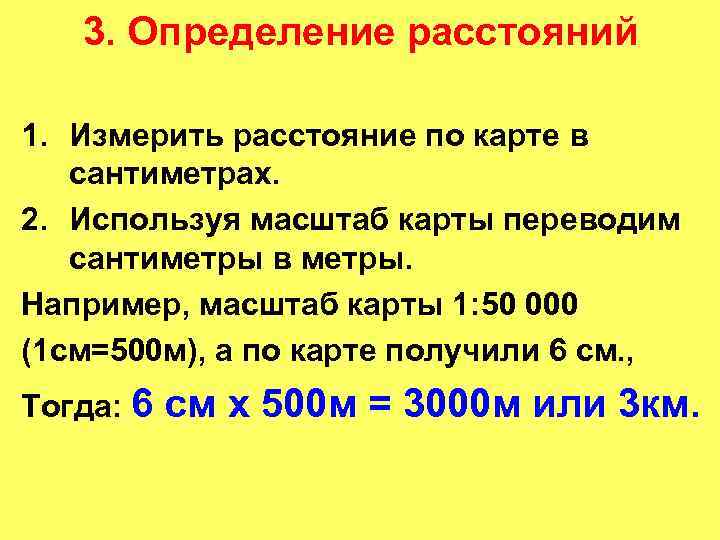 3. Определение расстояний

1. Измерить расстояние по карте в сантиметрах.
2. Используя масштаб карты переводим сантиметры в метры.

Например, масштаб карты 1:50 000 (1см=500м), а по карте получили 6 см.,

Тогда: 6 см х 500м = 3000м или 3км.